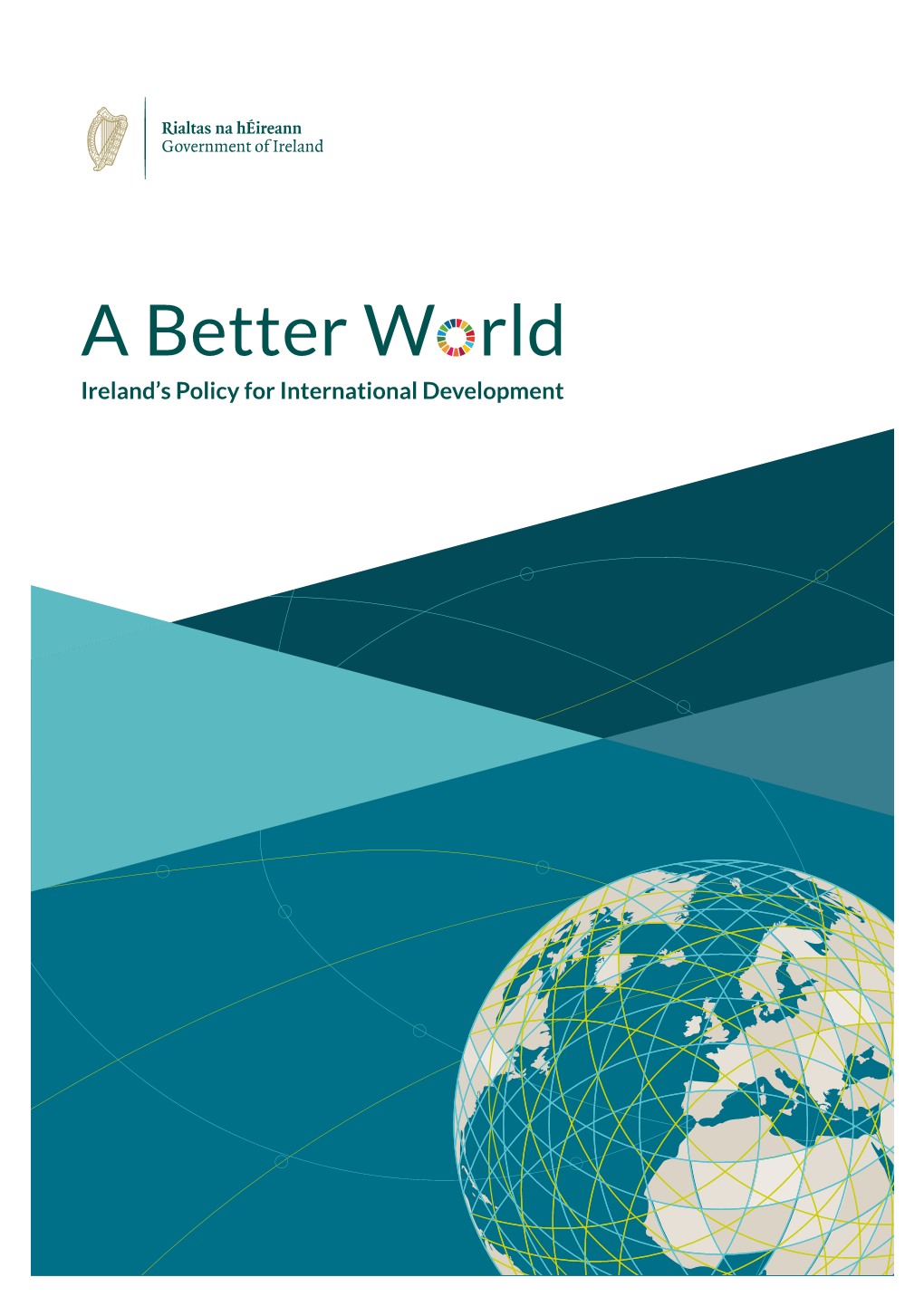 Rialtas na hÉireann
Government of Ireland

A Better World
Ireland's Policy for International Development